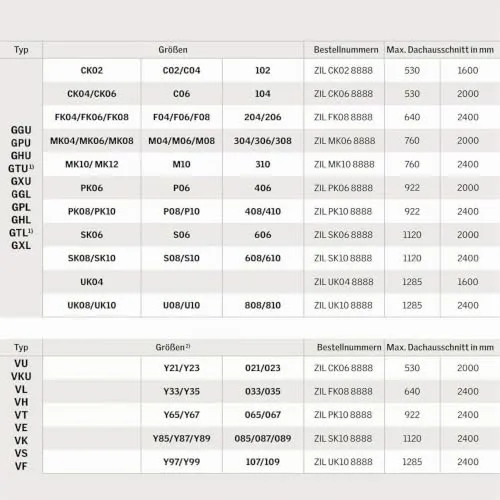 | Typ | Größen | | | Bestellnummern | Max. Dachausschnitt in mm | |
|---|---|---|---|---|---|---|
| GGU GPU GHU GTU$^{1)}$ GXU GGL GPL GHL GTL$^{1)}$ GXL | CK02 | C02/C04 | 102 | ZIL CK02 8888 | 530 | 1600 |
| | CK04/CK06 | C06 | 104 | ZIL CK06 8888 | 530 | 2000 |
| | FK04/FK06/FK08 | F04/F06/F08 | 204/206 | ZIL FK08 8888 | 640 | 2400 |
| | MK04/MK06/MK08 | M04/M06/M08 | 304/306/308 | ZIL MK06 8888 | 760 | 2000 |
| | MK10/ MK12 | M10 | 310 | ZIL MK10 8888 | 760 | 2400 |
| | PK06 | P06 | 406 | ZIL PK06 8888 | 922 | 2000 |
| | PK08/PK10 | P08/P10 | 408/410 | ZIL PK10 8888 | 922 | 2400 |
| | SK06 | S06 | 606 | ZIL SK06 8888 | 1120 | 2000 |
| | SK08/SK10 | S08/S10 | 608/610 | ZIL SK10 8888 | 1120 | 2400 |
| | UK04 | | | ZIL UK04 8888 | 1285 | 1600 |
| | UK08/UK10 | U08/U10 | 808/810 | ZIL UK10 8888 | 1285 | 2400 |

| Typ | Größen$^{2)}$ | | | Bestellnummern | Max. Dachausschnitt in mm | |
|---|---|---|---|---|---|---|
| VU VKU VL VH VT VE VK VS VF | | Y21/Y23 | 021/023 | ZIL CK06 8888 | 530 | 2000 |
| | | Y33/Y35 | 033/035 | ZIL FK08 8888 | 640 | 2400 |
| | | Y65/Y67 | 065/067 | ZIL PK10 8888 | 922 | 2400 |
| | | Y85/Y87/Y89 | 085/087/089 | ZIL SK10 8888 | 1120 | 2400 |
| | | Y97/Y99 | 107/109 | ZIL UK10 8888 | 1285 | 2400 |